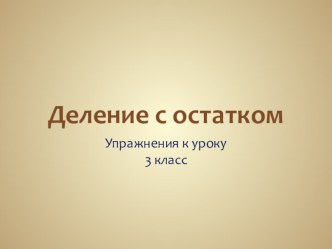 Деление с остатком

Упражнения к уроку
3 класс